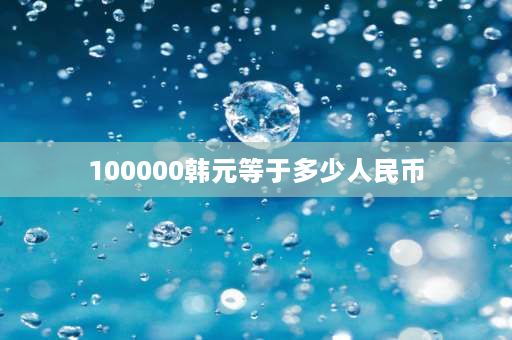 100000韩元等于多少人民币